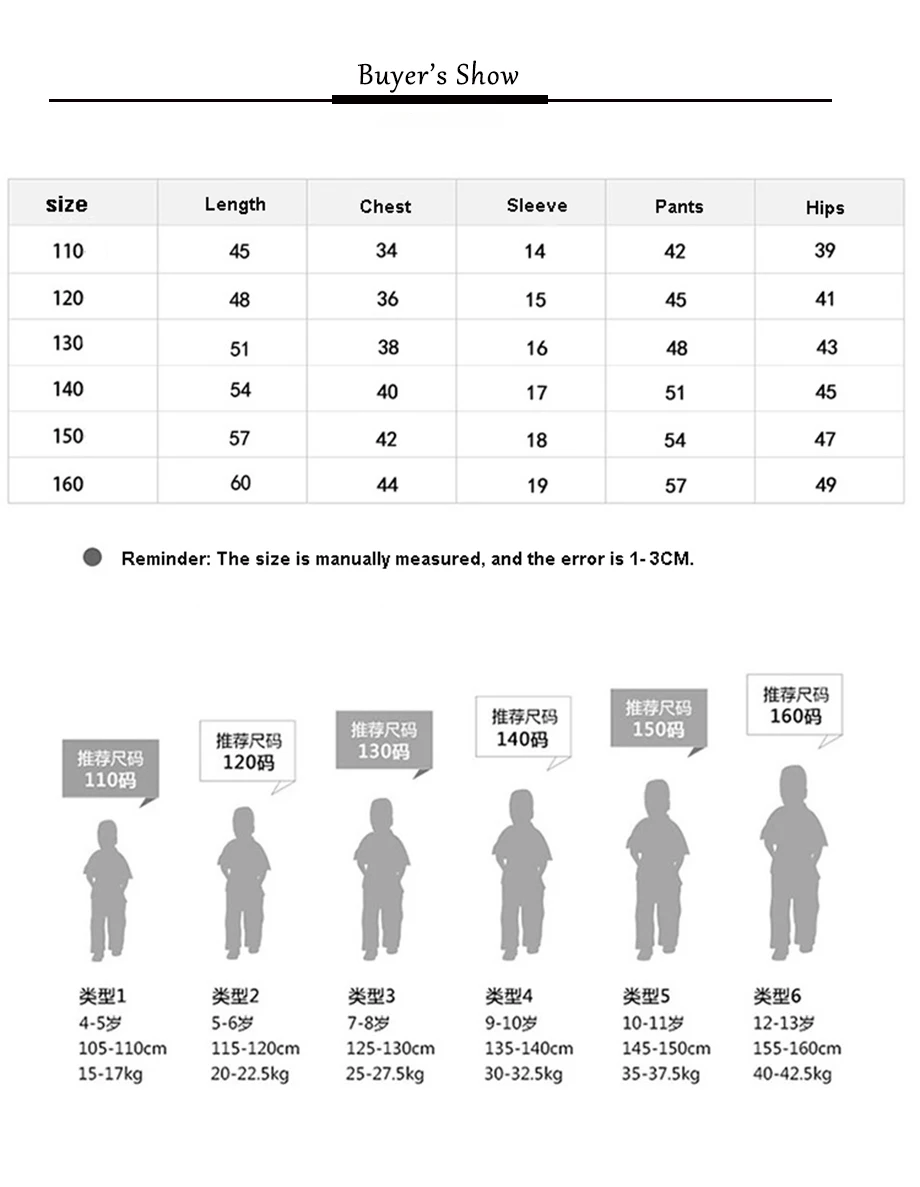 Buyer's Show

| size | Length | Chest | Sleeve | Pants | Hips |
|---|---|---|---|---|---|
| 110 | 45 | 34 | 14 | 42 | 39 |
| 120 | 48 | 36 | 15 | 45 | 41 |
| 130 | 51 | 38 | 16 | 48 | 43 |
| 140 | 54 | 40 | 17 | 51 | 45 |
| 150 | 57 | 42 | 18 | 54 | 47 |
| 160 | 60 | 44 | 19 | 57 | 49 |

Reminder: The size is manually measured, and the error is 1-3CM.

推荐尺码 110码

推荐尺码 120码

推荐尺码 130码

推荐尺码 140码

推荐尺码 150码

推荐尺码 160码

类型1
4-5岁
105-110cm
15-17kg

类型2
5-6岁
115-120cm
20-22.5kg

类型3
7-8岁
125-130cm
25-27.5kg

类型4
9-10岁
135-140cm
30-32.5kg

类型5
10-11岁
145-150cm
35-37.5kg

类型6
12-13岁
155-160cm
40-42.5kg